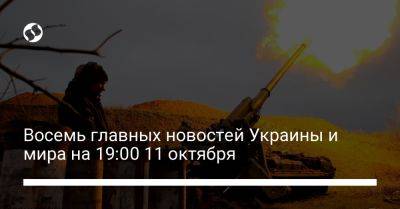 Восемь главных новостей Украины и мира на 19:00 11 октября